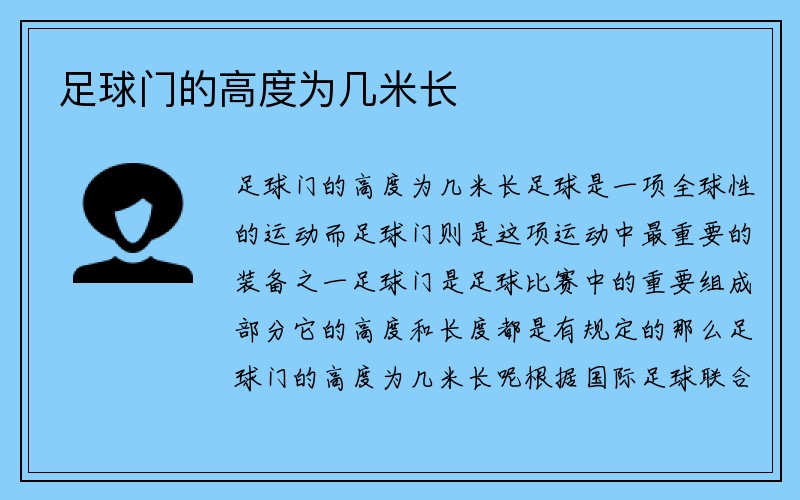 足球门的高度为几米长

足球门的高度为几米长足球是一项全球性的运动而足球门则是这项运动中最重要的装备之一足球门是足球比赛中的重要组成部分它的高度和长度都是有规定的那么足球门的高度为几米长呢根据国际足球联合